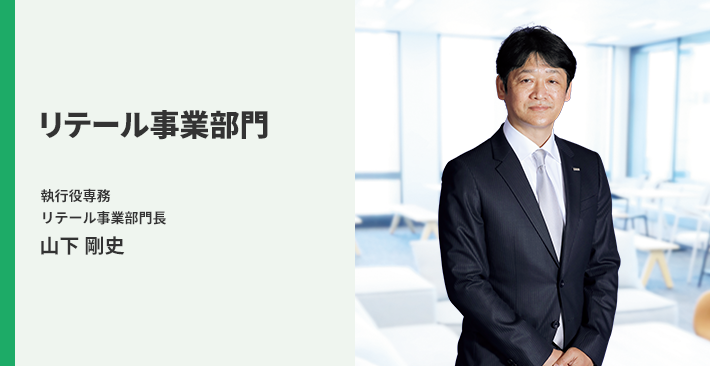 リテール事業部門

執行役専務
リテール事業部門長
山下 剛史